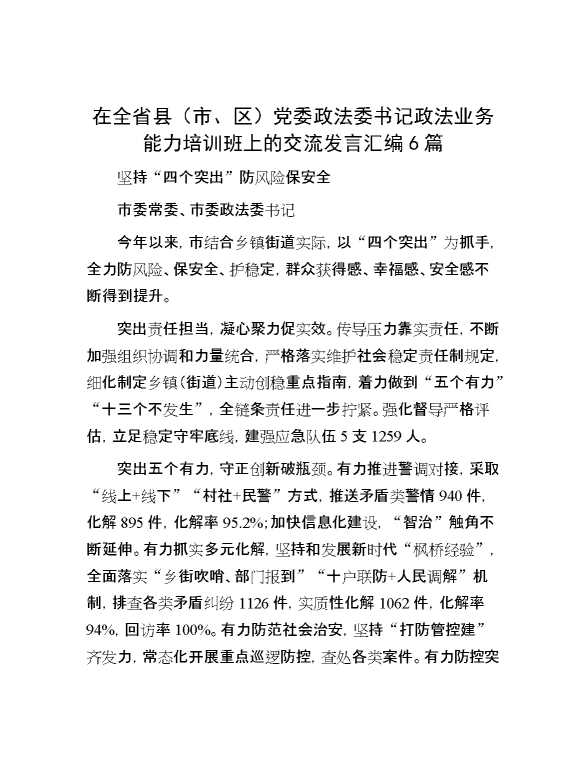 在全省县（市、区）党委政法委书记政法业务能力培训班上的交流发言汇编6篇

坚持“四个突出”防风险保安全

市委常委、市委政法委书记

今年以来，市结合乡镇街道实际，以“四个突出”为抓手，全力防风险、保安全、护稳定，群众获得感、幸福感、安全感不断得到提升。

突出责任担当，凝心聚力促实效。传导压力靠实责任，不断加强组织协调和力量统合，严格落实维护社会稳定责任制规定，细化制定乡镇（街道）主动创稳重点指南，着力做到“五个有力”“十三个不发生”，全链条责任进一步拧紧。强化督导严格评估，立足稳定守牢底线，建强应急队伍5支1259人。

突出五个有力，守正创新破瓶颈。有力推进警调对接，采取“线上+线下”“村社+民警”方式，推送矛盾类警情940件，化解895件，化解率95.2%；加快信息化建设，“智治”触角不断延伸。有力抓实多元化解，坚持和发展新时代“枫桥经验”，全面落实“乡街吹哨、部门报到”“十户联防+人民调解”机制，排查各类矛盾纠纷1126件，实质性化解1062件，化解率94%，回访率100%。有力防范社会治安，坚持“打防管控建”齐发力，常态化开展重点巡逻防控，查处各类案件。有力防控突